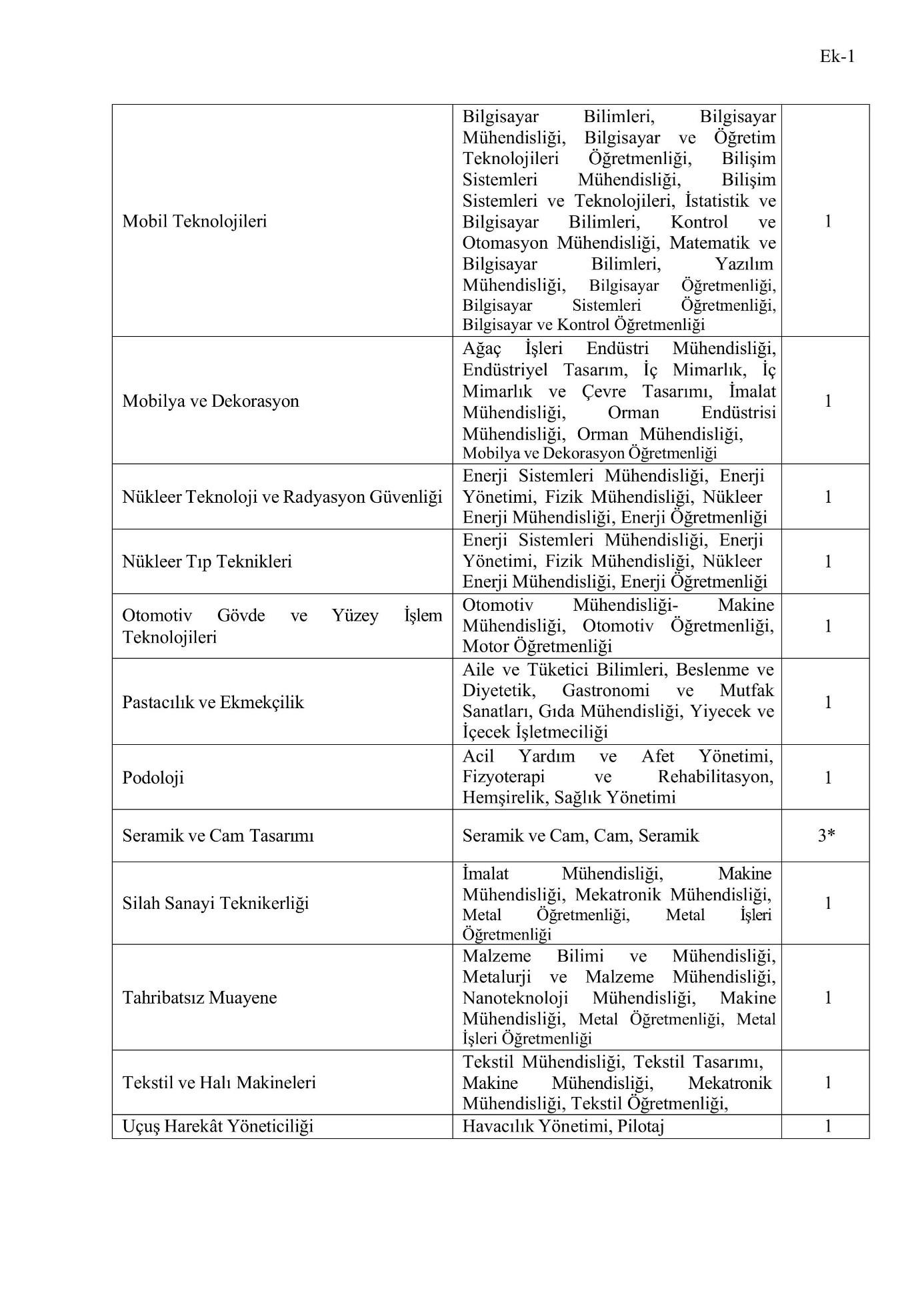 Ek-1

| | | |
|---|---|---|
| Mobil Teknolojileri | Bilgisayar Bilimleri, Bilgisayar Mühendisliği, Bilgisayar ve Öğretim Teknolojileri Öğretmenliği, Bilişim Sistemleri Mühendisliği, Bilişim Sistemleri ve Teknolojileri, İstatistik ve Bilgisayar Bilimleri, Kontrol ve Otomasyon Mühendisliği, Matematik ve Bilgisayar Bilimleri, Yazılım Mühendisliği, Bilgisayar Öğretmenliği, Bilgisayar Sistemleri Öğretmenliği, Bilgisayar ve Kontrol Öğretmenliği | 1 |
| Mobilya ve Dekorasyon | Ağaç İşleri Endüstri Mühendisliği, Endüstriyel Tasarım, İç Mimarlık, İç Mimarlık ve Çevre Tasarımı, İmalat Mühendisliği, Orman Endüstrisi Mühendisliği, Orman Mühendisliği, Mobilya ve Dekorasyon Öğretmenliği | 1 |
| Nükleer Teknoloji ve Radyasyon Güvenliği | Enerji Sistemleri Mühendisliği, Enerji Yönetimi, Fizik Mühendisliği, Nükleer Enerji Mühendisliği, Enerji Öğretmenliği | 1 |
| Nükleer Tıp Teknikleri | Enerji Sistemleri Mühendisliği, Enerji Yönetimi, Fizik Mühendisliği, Nükleer Enerji Mühendisliği, Enerji Öğretmenliği | 1 |
| Otomotiv Gövde ve Yüzey İşlem Teknolojileri | Otomotiv Mühendisliği- Makine Mühendisliği, Otomotiv Öğretmenliği, Motor Öğretmenliği | 1 |
| Pastacılık ve Ekmekçilik | Aile ve Tüketici Bilimleri, Beslenme ve Diyetetik, Gastronomi ve Mutfak Sanatları, Gıda Mühendisliği, Yiyecek ve İçecek İşletmeciliği | 1 |
| Podoloji | Acil Yardım ve Afet Yönetimi, Fizyoterapi ve Rehabilitasyon, Hemşirelik, Sağlık Yönetimi | 1 |
| Seramik ve Cam Tasarımı | Seramik ve Cam, Cam, Seramik | 3* |
| Silah Sanayi Teknikerliği | İmalat Mühendisliği, Makine Mühendisliği, Mekatronik Mühendisliği, Metal Öğretmenliği, Metal İşleri Öğretmenliği | 1 |
| Tahribatsız Muayene | Malzeme Bilimi ve Mühendisliği, Metalurji ve Malzeme Mühendisliği, Nanoteknoloji Mühendisliği, Makine Mühendisliği, Metal Öğretmenliği, Metal İşleri Öğretmenliği | 1 |
| Tekstil ve Halı Makineleri | Tekstil Mühendisliği, Tekstil Tasarımı, Makine Mühendisliği, Mekatronik Mühendisliği, Tekstil Öğretmenliği, | 1 |
| Uçuş Harekât Yöneticiliği | Havacılık Yönetimi, Pilotaj | 1 |